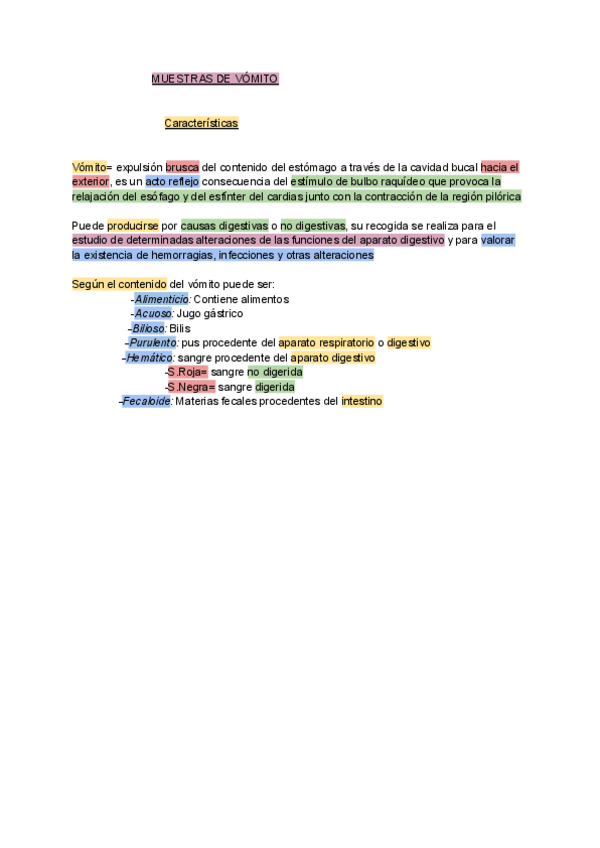 MUESTRAS DE VÓMITO

Características

Vómito= expulsión brusca del contenido del estómago a través de la cavidad bucal hacia el exterior, es un acto reflejo consecuencia del estímulo de bulbo raquídeo que provoca la relajación del esófago y del esfínter del cardias junto con la contracción de la región pilórica

Puede producirse por causas digestivas o no digestivas, su recogida se realiza para el estudio de determinadas alteraciones de las funciones del aparato digestivo y para valorar la existencia de hemorragias, infecciones y otras alteraciones

Según el contenido del vómito puede ser:
-Alimenticio: Contiene alimentos
-Acuoso: Jugo gástrico
-Bilioso: Bilis
-Purulento: pus procedente del aparato respiratorio o digestivo
-Hemático: sangre procedente del aparato digestivo
-S.Roja= sangre no digerida
-S.Negra= sangre digerida
-Fecaloide: Materias fecales procedentes del intestino